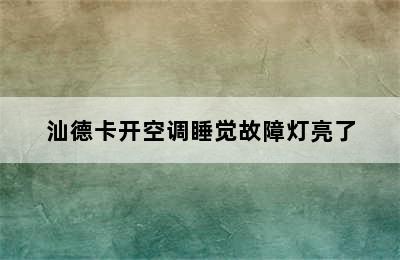 汕德卡开空调睡觉故障灯亮了